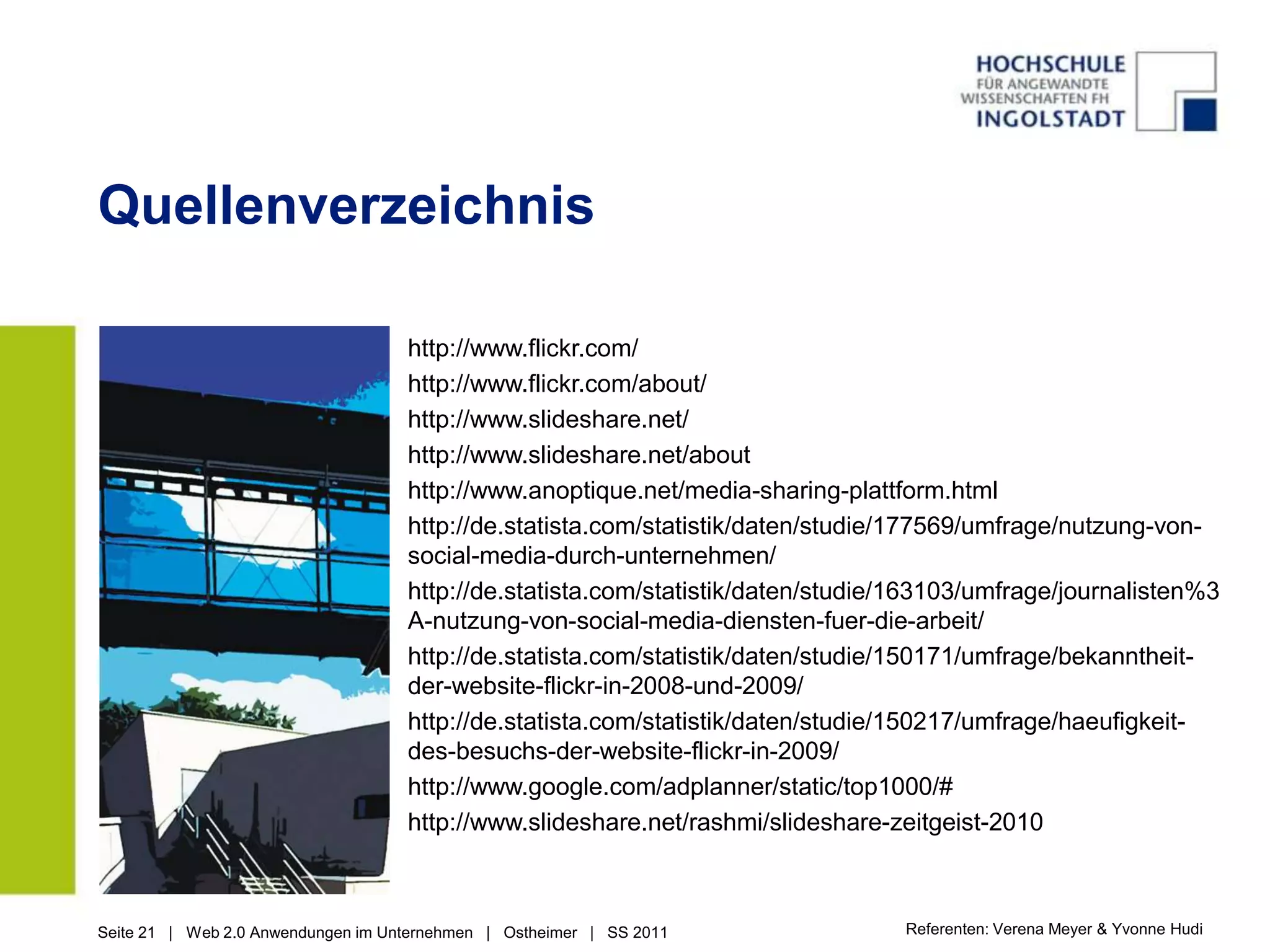 HOCHSCHULE
FÜR ANGEWANDTE
WISSENSCHAFTEN FH
INGOLSTADT

Quellenverzeichnis

http://www.flickr.com/

http://www.flickr.com/about/

http://www.slideshare.net/

http://www.slideshare.net/about

http://www.anoptique.net/media-sharing-plattform.html

http://de.statista.com/statistik/daten/studie/177569/umfrage/nutzung-von-social-media-durch-unternehmen/

http://de.statista.com/statistik/daten/studie/163103/umfrage/journalisten%3A-nutzung-von-social-media-diensten-fuer-die-arbeit/

http://de.statista.com/statistik/daten/studie/150171/umfrage/bekanntheit-der-website-flickr-in-2008-und-2009/

http://de.statista.com/statistik/daten/studie/150217/umfrage/haeufigkeit-des-besuchs-der-website-flickr-in-2009/

http://www.google.com/adplanner/static/top1000/#

http://www.slideshare.net/rashmi/slideshare-zeitgeist-2010

Seite 21 | Web 2.0 Anwendungen im Unternehmen | Ostheimer | SS 2011

Referenten: Verena Meyer & Yvonne Hudi